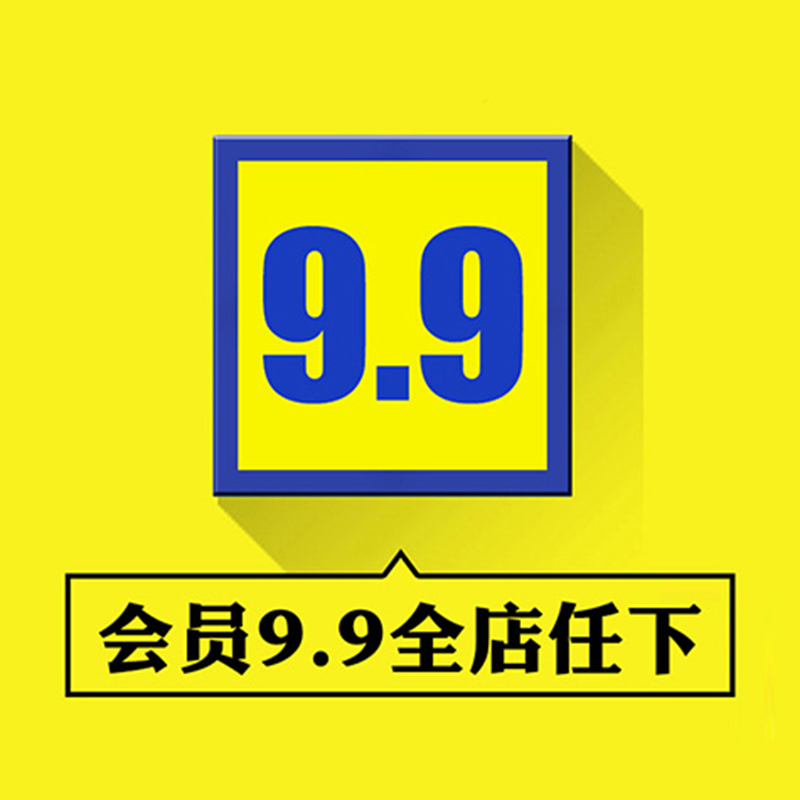 9.9

会员9.9全店任下